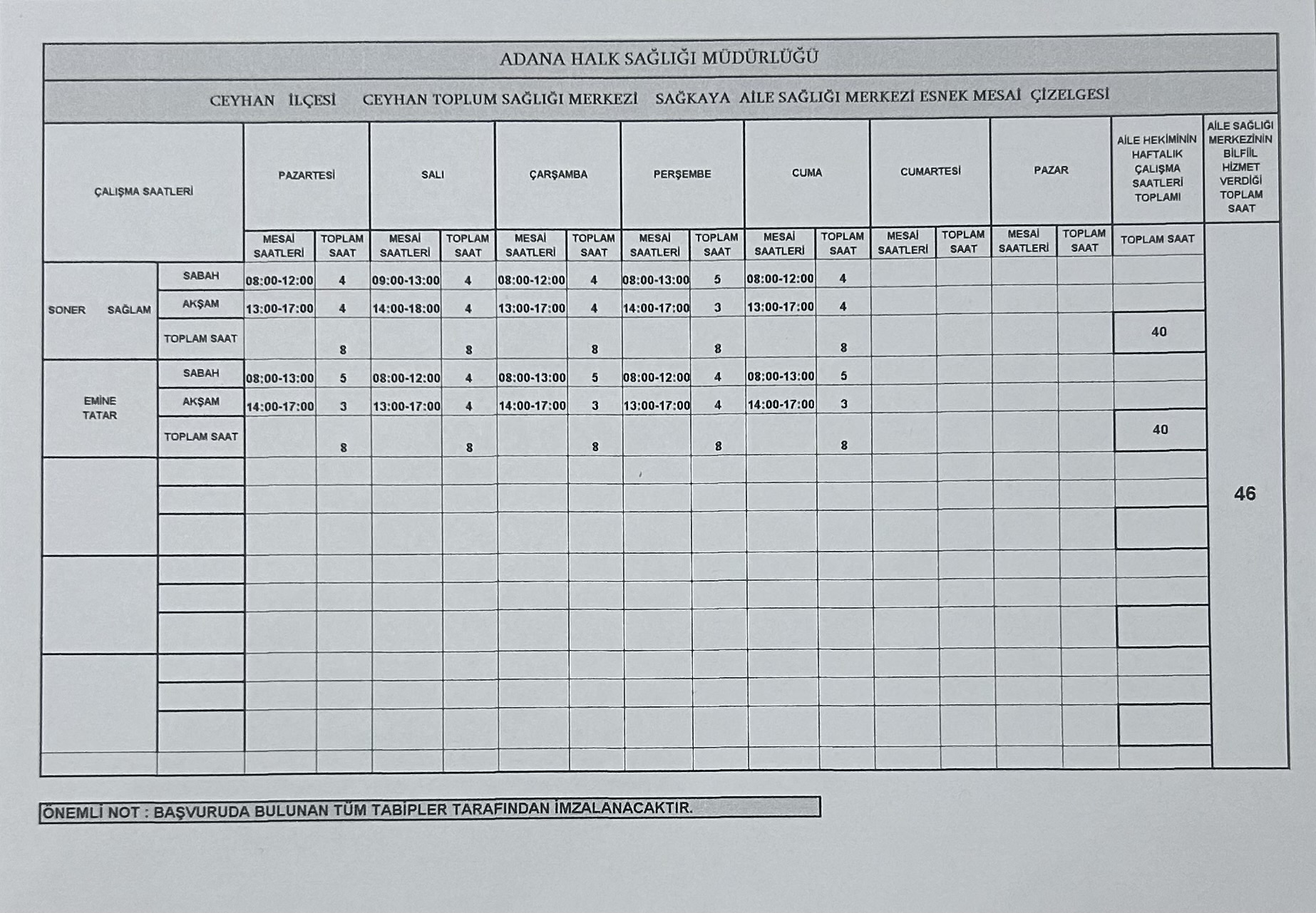 ADANA HALK SAĞLIĞI MÜDÜRLÜĞÜ

CEYHAN İLÇESİ CEYHAN TOPLUM SAĞLIĞI MERKEZİ SAĞKAYA AİLE SAĞLIĞI MERKEZİ ESNEK MESAİ ÇİZELGESİ

| ÇALIŞMA SAATLERİ | | PAZARTESİ | | SALI | | ÇARŞAMBA | | PERŞEMBE | | CUMA | | CUMARTESİ | | PAZAR | | AİLE HEKİMİNİN HAFTALIK ÇALIŞMA SAATLERİ TOPLAMI | AİLE SAĞLIĞI MERKEZİNİN BİLFİİL HİZMET VERDİĞİ TOPLAM SAAT |
|---|---|---|---|---|---|---|---|---|---|---|---|---|---|---|---|---|---|
| | | MESAİ SAATLERİ | TOPLAM SAAT | MESAİ SAATLERİ | TOPLAM SAAT | MESAİ SAATLERİ | TOPLAM SAAT | MESAİ SAATLERİ | TOPLAM SAAT | MESAİ SAATLERİ | TOPLAM SAAT | MESAİ SAATLERİ | TOPLAM SAAT | MESAİ SAATLERİ | TOPLAM SAAT | TOPLAM SAAT | 46 |
| SONER SAĞLAM | SABAH | 08:00-12:00 | 4 | 09:00-13:00 | 4 | 08:00-12:00 | 4 | 08:00-13:00 | 5 | 08:00-12:00 | 4 | | | | | | |
| | AKŞAM | 13:00-17:00 | 4 | 14:00-18:00 | 4 | 13:00-17:00 | 4 | 14:00-17:00 | 3 | 13:00-17:00 | 4 | | | | | | |
| | TOPLAM SAAT | | 8 | | 8 | | 8 | | 8 | | 8 | | | | | 40 | |
| EMİNE TATAR | SABAH | 08:00-13:00 | 5 | 08:00-12:00 | 4 | 08:00-13:00 | 5 | 08:00-12:00 | 4 | 08:00-13:00 | 5 | | | | | | |
| | AKŞAM | 14:00-17:00 | 3 | 13:00-17:00 | 4 | 14:00-17:00 | 3 | 13:00-17:00 | 4 | 14:00-17:00 | 3 | | | | | | |
| | TOPLAM SAAT | | 8 | | 8 | | 8 | | 8 | | 8 | | | | | 40 | |

ÖNEMLİ NOT : BAŞVURUDA BULUNAN TÜM TABİPLER TARAFINDAN İMZALANACAKTIR.